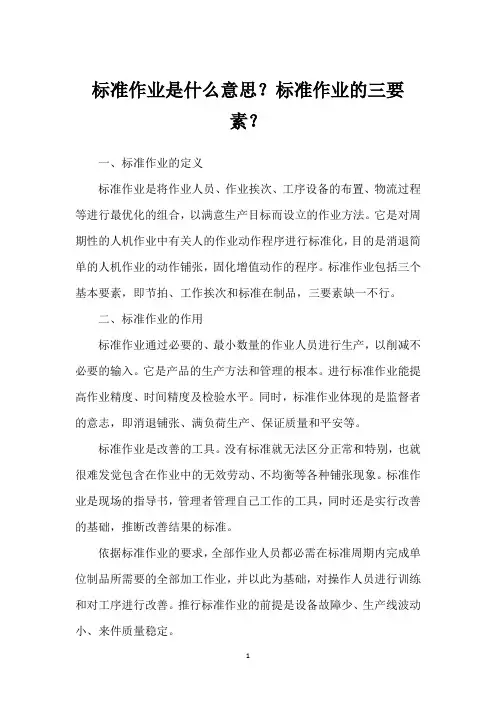 标准作业是什么意思？标准作业的三要素？

一、标准作业的定义

标准作业是将作业人员、作业挨次、工序设备的布置、物流过程等进行最优化的组合，以满意生产目标而设立的作业方法。它是对周期性的人机作业中有关人的作业动作程序进行标准化，目的是消退简单的人机作业的动作铺张，固化增值动作的程序。标准作业包括三个基本要素，即节拍、工作挨次和标准在制品，三要素缺一不行。

二、标准作业的作用

标准作业通过必要的、最小数量的作业人员进行生产，以削减不必要的输入。它是产品的生产方法和管理的根本。进行标准作业能提高作业精度、时间精度及检验水平。同时，标准作业体现的是监督者的意志，即消退铺张、满负荷生产、保证质量和平安等。

标准作业是改善的工具。没有标准就无法区分正常和特别，也就很难发觉包含在作业中的无效劳动、不均衡等各种铺张现象。标准作业是现场的指导书，管理者管理自己工作的工具，同时还是实行改善的基础，推断改善结果的标准。

依据标准作业的要求，全部作业人员都必需在标准周期内完成单位制品所需要的全部加工作业，并以此为基础，对操作人员进行训练和对工序进行改善。推行标准作业的前提是设备故障少、生产线波动小、来件质量稳定。

1